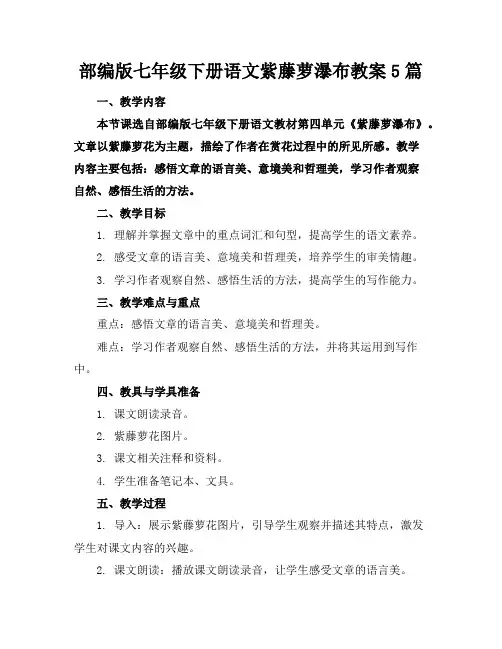 部编版七年级下册语文紫藤萝瀑布教案5篇

一、教学内容

本节课选自部编版七年级下册语文教材第四单元《紫藤萝瀑布》。文章以紫藤萝花为主题，描绘了作者在赏花过程中的所见所感。教学内容主要包括：感悟文章的语言美、意境美和哲理美，学习作者观察自然、感悟生活的方法。

二、教学目标

1. 理解并掌握文章中的重点词汇和句型，提高学生的语文素养。

2. 感受文章的语言美、意境美和哲理美，培养学生的审美情趣。

3. 学习作者观察自然、感悟生活的方法，提高学生的写作能力。

三、教学难点与重点

重点：感悟文章的语言美、意境美和哲理美。

难点：学习作者观察自然、感悟生活的方法，并将其运用到写作中。

四、教具与学具准备

1. 课文朗读录音。

2. 紫藤萝花图片。

3. 课文相关注释和资料。

4. 学生准备笔记本、文具。

五、教学过程

1. 导入：展示紫藤萝花图片，引导学生观察并描述其特点，激发学生对课文内容的兴趣。

2. 课文朗读：播放课文朗读录音，让学生感受文章的语言美。